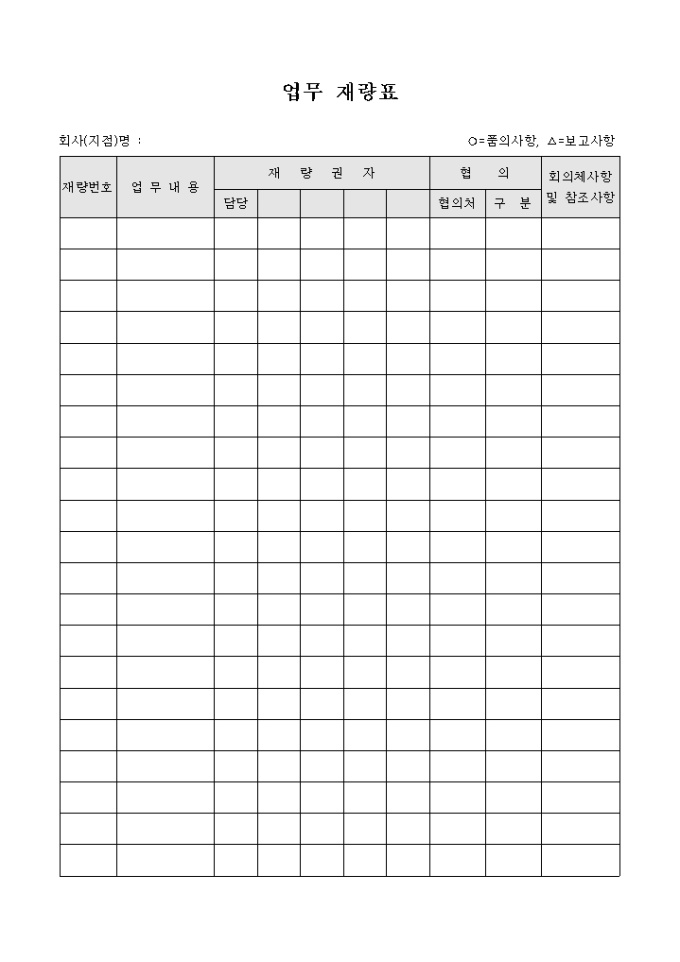 업무 재량표

회사(지점)명 :

○=품의사항, △=보고사항

| 재량번호 | 업 무 내 용 | 재 량 권 자 | | | | | 협 의 | | 회의체사항 및 참조사항 |
|---|---|---|---|---|---|---|---|---|---|
| | | 담당 | | | | | 협의처 | 구 분 | |
| | | | | | | | | | |
| | | | | | | | | | |
| | | | | | | | | | |
| | | | | | | | | | |
| | | | | | | | | | |
| | | | | | | | | | |
| | | | | | | | | | |
| | | | | | | | | | |
| | | | | | | | | | |
| | | | | | | | | | |
| | | | | | | | | | |
| | | | | | | | | | |
| | | | | | | | | | |
| | | | | | | | | | |
| | | | | | | | | | |
| | | | | | | | | | |
| | | | | | | | | | |
| | | | | | | | | | |
| | | | | | | | | | |
| | | | | | | | | | |
| | | | | | | | | | |